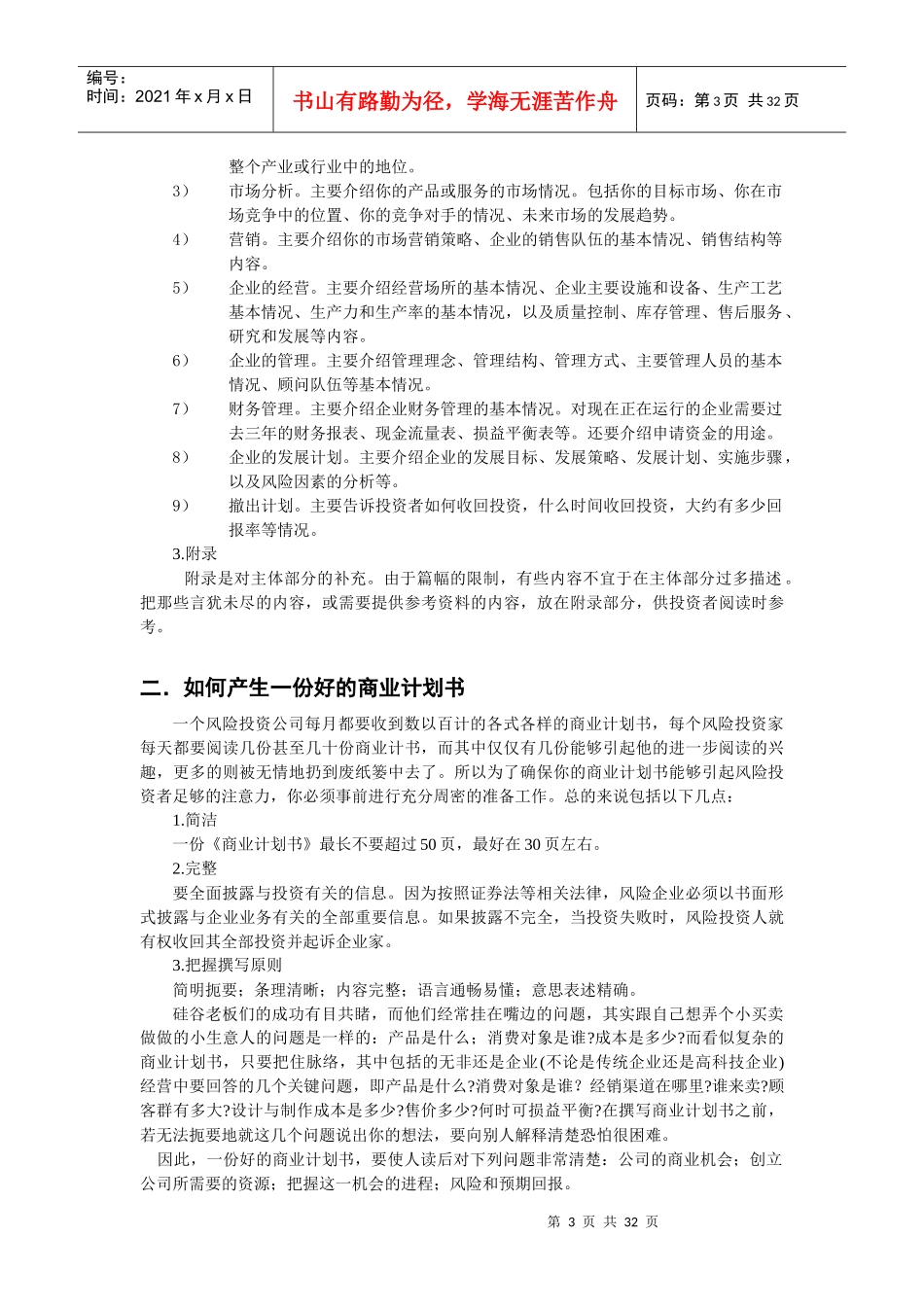 编号：
时间：2021 年 x 月 x 日

书山有路勤为径，学海无涯苦作舟

页码：第 3 页 共 32 页

整个产业或行业中的地位。

3） 市场分析。主要介绍你的产品或服务的市场情况。包括你的目标市场、你在市场竞争中的位置、你的竞争对手的情况、未来市场的发展趋势。

4） 营销。主要介绍你的市场营销策略、企业的销售队伍的基本情况、销售结构等内容。

5） 企业的经营。主要介绍经营场所的基本情况、企业主要设施和设备、生产工艺基本情况、生产力和生产率的基本情况，以及质量控制、库存管理、售后服务、研究和发展等内容。

6） 企业的管理。主要介绍管理理念、管理结构、管理方式、主要管理人员的基本情况、顾问队伍等基本情况。

7） 财务管理。主要介绍企业财务管理的基本情况。对现在正在运行的企业需要过去三年的财务报表、现金流量表、损益平衡表等。还要介绍申请资金的用途。

8） 企业的发展计划。主要介绍企业的发展目标、发展策略、发展计划、实施步骤，以及风险因素的分析等。

9） 撤出计划。主要告诉投资者如何收回投资，什么时间收回投资，大约有多少回报率等情况。

3.附录

附录是对主体部分的补充。由于篇幅的限制，有些内容不宜于在主体部分过多描述。把那些言犹未尽的内容，或需要提供参考资料的内容，放在附录部分，供投资者阅读时参考。

二．如何产生一份好的商业计划书

一个风险投资公司每月都要收到数以百计的各式各样的商业计划书，每个风险投资家每天都要阅读几份甚至几十份商业计书，而其中仅仅有几份能够引起他的进一步阅读的兴趣，更多的则被无情地扔到废纸篓中去了。所以为了确保你的商业计划书能够引起风险投资者足够的注意力，你必须事前进行充分周密的准备工作。总的来说包括以下几点：

1.简洁

一份《商业计划书》最长不要超过 50 页，最好在 30 页左右。

2.完整

要全面披露与投资有关的信息。因为按照证券法等相关法律，风险企业必须以书面形式披露与企业业务有关的全部重要信息。如果披露不完全，当投资失败时，风险投资人就有权收回其全部投资并起诉企业家。

3.把握撰写原则

简明扼要；条理清晰；内容完整；语言通畅易懂；意思表述精确。

硅谷老板们的成功有目共睹，而他们经常挂在嘴边的问题，其实跟自己想弄个小买卖做做的小生意人的问题是一样的：产品是什么；消费对象是谁?成本是多少?而看似复杂的商业计划书，只要把住脉络，其中包括的无非还是企业(不论是传统企业还是高科技企业)经营中要回答的几个关键问题，即产品是什么?消费对象是谁？经销渠道在哪里?谁来卖?顾客群有多大?设计与制作成本是多少?售价多少?何时可损益平衡?在撰写商业计划书之前，若无法扼要地就这几个问题说出你的想法，要向别人解释清楚恐怕很困难。

因此，一份好的商业计划书，要使人读后对下列问题非常清楚：公司的商业机会；创立公司所需要的资源；把握这一机会的进程；风险和预期回报。

第 3 页 共 32 页